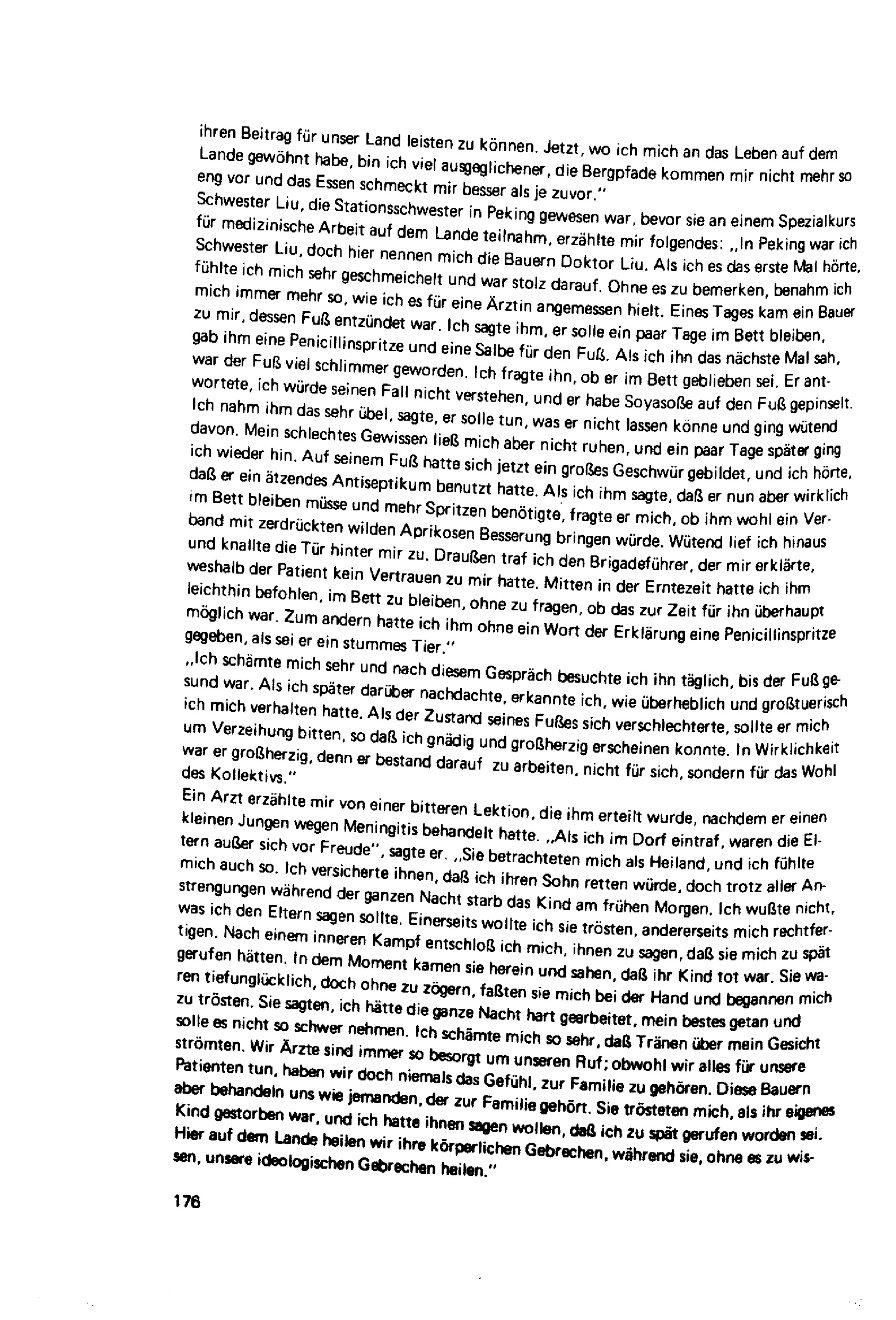 ihren Beitrag für unser Land leisten zu können. Jetzt, wo ich mich an das Leben auf dem Lande gewöhnt habe, bin ich viel ausgeglichener, die Bergpfade kommen mir nicht mehr so eng vor und das Essen schmeckt mir besser als je zuvor."
Schwester Liu, die Stationsschwester in Peking gewesen war, bevor sie an einem Spezialkurs für medizinische Arbeit auf dem Lande teilnahm, erzählte mir folgendes: „In Peking war ich Schwester Liu, doch hier nennen mich die Bauern Doktor Liu. Als ich es das erste Mal hörte, fühlte ich mich sehr geschmeichelt und war stolz darauf. Ohne es zu bemerken, benahm ich mich immer mehr so, wie ich es für eine Ärztin angemessen hielt. Eines Tages kam ein Bauer zu mir, dessen Fuß entzündet war. Ich sagte ihm, er solle ein paar Tage im Bett bleiben, gab ihm eine Penicillinspritze und eine Salbe für den Fuß. Als ich ihn das nächste Mal sah, war der Fuß viel schlimmer geworden. Ich fragte ihn, ob er im Bett geblieben sei. Er antwortete, ich würde seinen Fall nicht verstehen, und er habe Soyasoße auf den Fuß gepinselt. Ich nahm ihm das sehr übel, sagte, er solle tun, was er nicht lassen könne und ging wütend davon. Mein schlechtes Gewissen ließ mich aber nicht ruhen, und ein paar Tage später ging ich wieder hin. Auf seinem Fuß hatte sich jetzt ein großes Geschwür gebildet, und ich hörte, daß er ein ätzendes Antiseptikum benutzt hatte. Als ich ihm sagte, daß er nun aber wirklich im Bett bleiben müsse und mehr Spritzen benötigte, fragte er mich, ob ihm wohl ein Verband mit zerdrückten wilden Aprikosen Besserung bringen würde. Wütend lief ich hinaus und knallte die Tür hinter mir zu. Draußen traf ich den Brigadeführer, der mir erklärte, weshalb der Patient kein Vertrauen zu mir hatte. Mitten in der Erntezeit hatte ich ihm leichthin befohlen, im Bett zu bleiben, ohne zu fragen, ob das zur Zeit für ihn überhaupt möglich war. Zum andern hatte ich ihm ohne ein Wort der Erklärung eine Penicillinspritze gegeben, als sei er ein stummes Tier."
„Ich schämte mich sehr und nach diesem Gespräch besuchte ich ihn täglich, bis der Fuß gesund war. Als ich später darüber nachdachte, erkannte ich, wie überheblich und großtuerisch ich mich verhalten hatte. Als der Zustand seines Fußes sich verschlechterte, sollte er mich um Verzeihung bitten, so daß ich gnädig und großherzig erscheinen konnte. In Wirklichkeit war er großherzig, denn er bestand darauf zu arbeiten, nicht für sich, sondern für das Wohl des Kollektivs."
Ein Arzt erzählte mir von einer bitteren Lektion, die ihm erteilt wurde, nachdem er einen kleinen Jungen wegen Meningitis behandelt hatte. „Als ich im Dorf eintraf, waren die Eltern außer sich vor Freude", sagte er. „Sie betrachteten mich als Heiland, und ich fühlte mich auch so. Ich versicherte ihnen, daß ich ihren Sohn retten würde, doch trotz aller Anstrengungen während der ganzen Nacht starb das Kind am frühen Morgen. Ich wußte nicht, was ich den Eltern sagen sollte. Einerseits wollte ich sie trösten, andererseits mich rechtfertigen. Nach einem inneren Kampf entschloß ich mich, ihnen zu sagen, daß sie mich zu spät gerufen hätten. In dem Moment kamen sie herein und sahen, daß ihr Kind tot war. Sie waren tiefunglücklich, doch ohne zu zögern, faßten sie mich bei der Hand und begannen mich zu trösten. Sie sagten, ich hätte die ganze Nacht hart gearbeitet, mein bestes getan und solle es nicht so schwer nehmen. Ich schämte mich so sehr, daß Tränen über mein Gesicht strömten. Wir Ärzte sind immer so besorgt um unseren Ruf; obwohl wir alles für unsere Patienten tun, haben wir doch niemals das Gefühl, zur Familie zu gehören. Diese Bauern aber behandeln uns wie jemanden, der zur Familie gehört. Sie trösteten mich, als ihr eigenes Kind gestorben war, und ich hatte ihnen sagen wollen, daß ich zu spät gerufen worden sei. Hier auf dem Lande heilen wir ihre körperlichen Gebrechen, während sie, ohne es zu wissen, unsere ideologischen Gebrechen heilen."

176